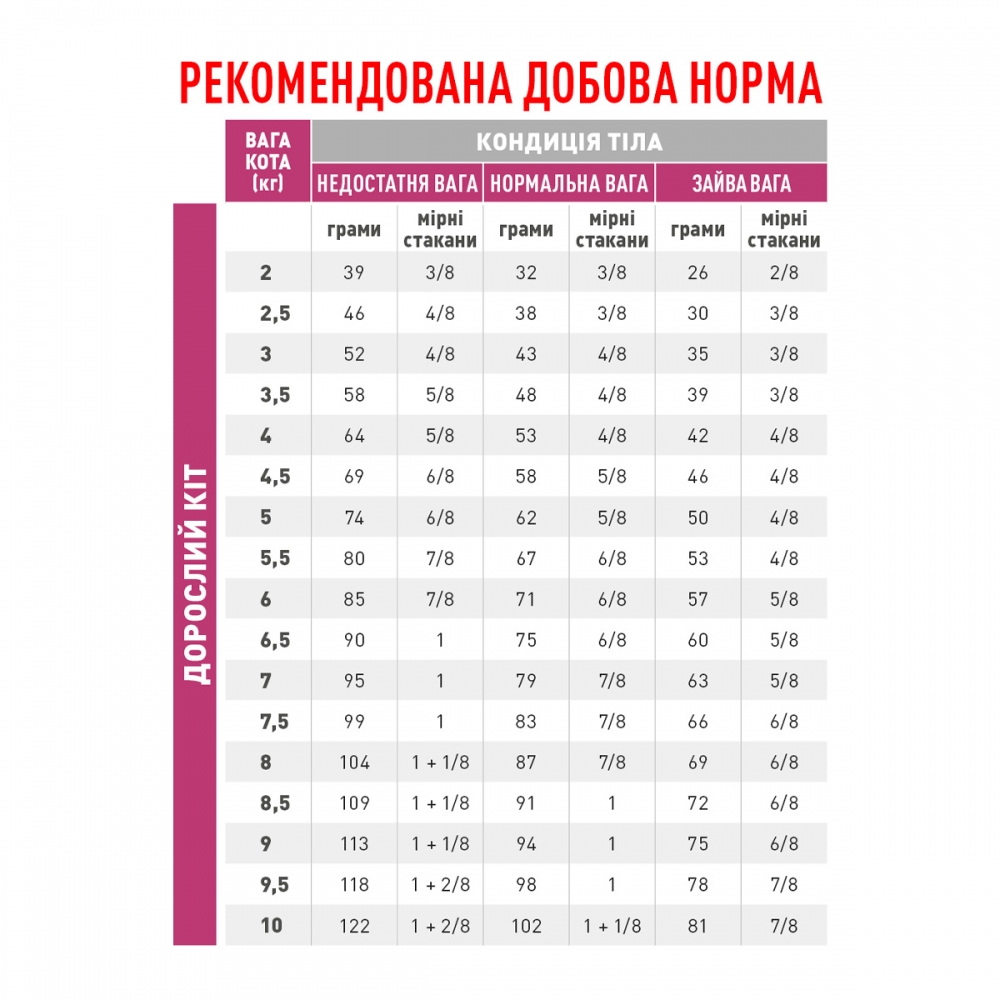 РЕКОМЕНДОВАНА ДОБОВА НОРМА

ДОРОСЛИЙ КІТ

| ВАГА КОТА (кг) | КОНДИЦІЯ ТІЛА | | | | | |
|---|---|---|---|---|---|---|
| | НЕДОСТАТНЯ ВАГА | | НОРМАЛЬНА ВАГА | | ЗАЙВА ВАГА | |
| | грами | мірні стакани | грами | мірні стакани | грами | мірні стакани |
| 2 | 39 | 3/8 | 32 | 3/8 | 26 | 2/8 |
| 2,5 | 46 | 4/8 | 38 | 3/8 | 30 | 3/8 |
| 3 | 52 | 4/8 | 43 | 4/8 | 35 | 3/8 |
| 3,5 | 58 | 5/8 | 48 | 4/8 | 39 | 3/8 |
| 4 | 64 | 5/8 | 53 | 4/8 | 42 | 4/8 |
| 4,5 | 69 | 6/8 | 58 | 5/8 | 46 | 4/8 |
| 5 | 74 | 6/8 | 62 | 5/8 | 50 | 4/8 |
| 5,5 | 80 | 7/8 | 67 | 6/8 | 53 | 4/8 |
| 6 | 85 | 7/8 | 71 | 6/8 | 57 | 5/8 |
| 6,5 | 90 | 1 | 75 | 6/8 | 60 | 5/8 |
| 7 | 95 | 1 | 79 | 7/8 | 63 | 5/8 |
| 7,5 | 99 | 1 | 83 | 7/8 | 66 | 6/8 |
| 8 | 104 | 1 + 1/8 | 87 | 7/8 | 69 | 6/8 |
| 8,5 | 109 | 1 + 1/8 | 91 | 1 | 72 | 6/8 |
| 9 | 113 | 1 + 1/8 | 94 | 1 | 75 | 6/8 |
| 9,5 | 118 | 1 + 2/8 | 98 | 1 | 78 | 7/8 |
| 10 | 122 | 1 + 2/8 | 102 | 1 + 1/8 | 81 | 7/8 |